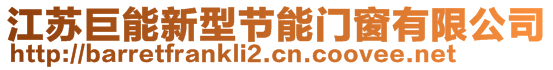 江苏巨能新型节能门窗有限公司
http://barretfrankli2.cn.coovee.net